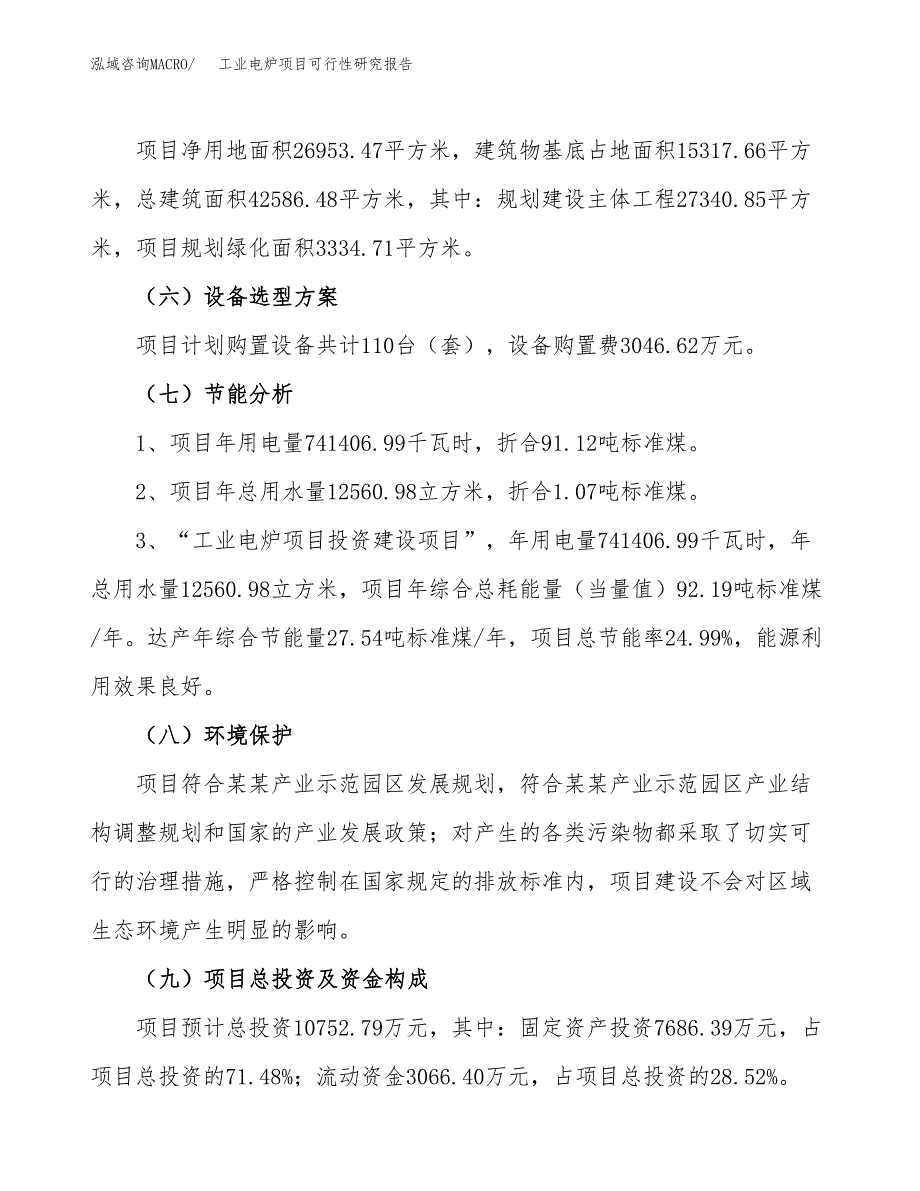 泓域咨询MACRO/　工业电炉项目可行性研究报告

项目净用地面积26953.47平方米，建筑物基底占地面积15317.66平方米，总建筑面积42586.48平方米，其中：规划建设主体工程27340.85平方米，项目规划绿化面积3334.71平方米。

（六）设备选型方案

项目计划购置设备共计110台（套），设备购置费3046.62万元。

（七）节能分析

1、项目年用电量741406.99千瓦时，折合91.12吨标准煤。

2、项目年总用水量12560.98立方米，折合1.07吨标准煤。

3、“工业电炉项目投资建设项目”，年用电量741406.99千瓦时，年总用水量12560.98立方米，项目年综合总耗能量（当量值）92.19吨标准煤/年。达产年综合节能量27.54吨标准煤/年，项目总节能率24.99%，能源利用效果良好。

（八）环境保护

项目符合某某产业示范园区发展规划，符合某某产业示范园区产业结构调整规划和国家的产业发展政策；对产生的各类污染物都采取了切实可行的治理措施，严格控制在国家规定的排放标准内，项目建设不会对区域生态环境产生明显的影响。

（九）项目总投资及资金构成

项目预计总投资10752.79万元，其中：固定资产投资7686.39万元，占项目总投资的71.48%；流动资金3066.40万元，占项目总投资的28.52%。